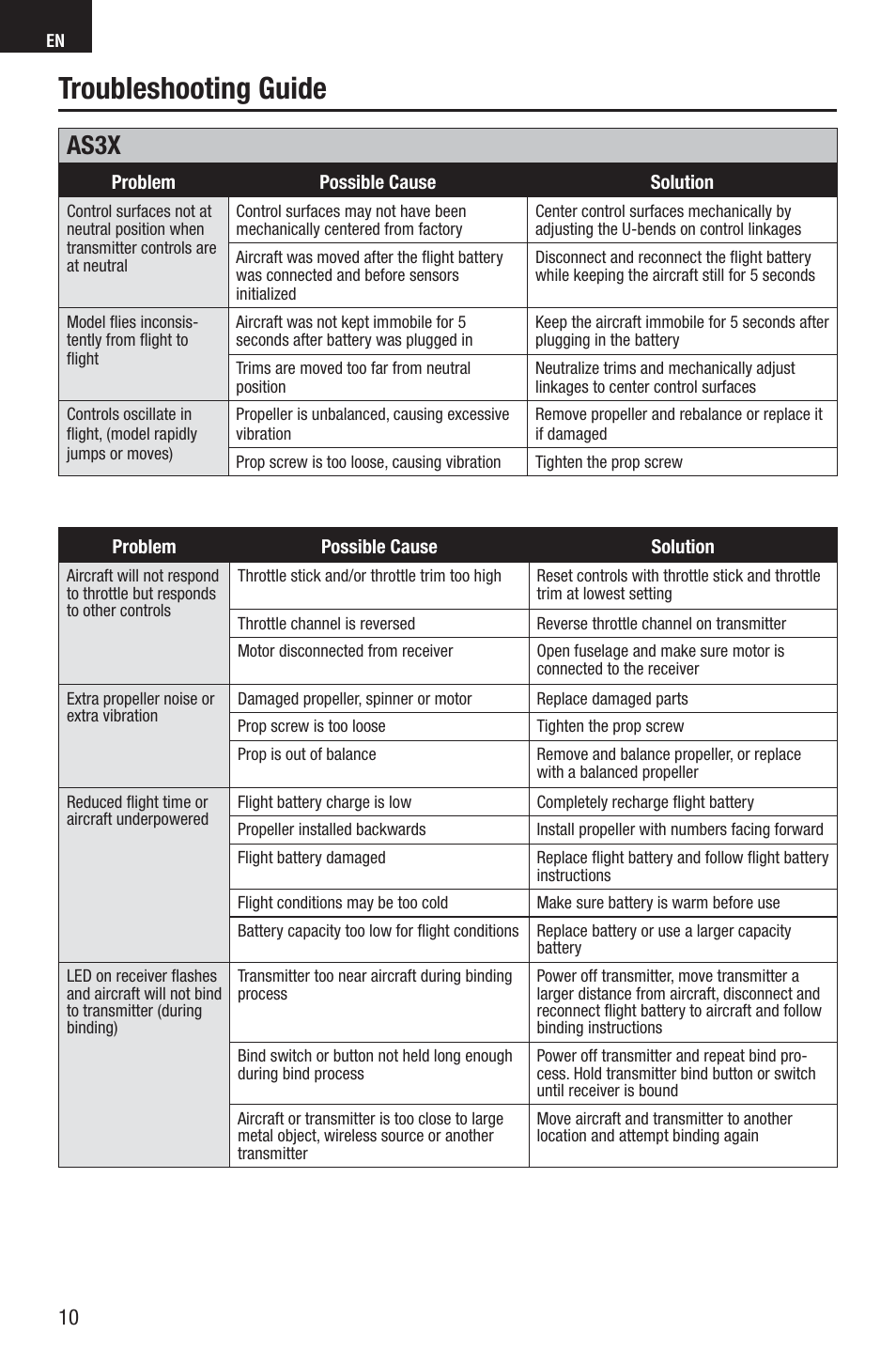 EN

Troubleshooting Guide

AS3X

| Problem | Possible Cause | Solution |
|---|---|---|
| Control surfaces not at neutral position when transmitter controls are at neutral | Control surfaces may not have been mechanically centered from factory | Center control surfaces mechanically by adjusting the U-bends on control linkages |
| | Aircraft was moved after the flight battery was connected and before sensors initialized | Disconnect and reconnect the flight battery while keeping the aircraft still for 5 seconds |
| Model flies inconsistently from flight to flight | Aircraft was not kept immobile for 5 seconds after battery was plugged in | Keep the aircraft immobile for 5 seconds after plugging in the battery |
| | Trims are moved too far from neutral position | Neutralize trims and mechanically adjust linkages to center control surfaces |
| Controls oscillate in flight, (model rapidly jumps or moves) | Propeller is unbalanced, causing excessive vibration | Remove propeller and rebalance or replace it if damaged |
| | Prop screw is too loose, causing vibration | Tighten the prop screw |

| Problem | Possible Cause | Solution |
|---|---|---|
| Aircraft will not respond to throttle but responds to other controls | Throttle stick and/or throttle trim too high | Reset controls with throttle stick and throttle trim at lowest setting |
| | Throttle channel is reversed | Reverse throttle channel on transmitter |
| | Motor disconnected from receiver | Open fuselage and make sure motor is connected to the receiver |
| Extra propeller noise or extra vibration | Damaged propeller, spinner or motor | Replace damaged parts |
| | Prop screw is too loose | Tighten the prop screw |
| | Prop is out of balance | Remove and balance propeller, or replace with a balanced propeller |
| Reduced flight time or aircraft underpowered | Flight battery charge is low | Completely recharge flight battery |
| | Propeller installed backwards | Install propeller with numbers facing forward |
| | Flight battery damaged | Replace flight battery and follow flight battery instructions |
| | Flight conditions may be too cold | Make sure battery is warm before use |
| | Battery capacity too low for flight conditions | Replace battery or use a larger capacity battery |
| LED on receiver flashes and aircraft will not bind to transmitter (during binding) | Transmitter too near aircraft during binding process | Power off transmitter, move transmitter a larger distance from aircraft, disconnect and reconnect flight battery to aircraft and follow binding instructions |
| | Bind switch or button not held long enough during bind process | Power off transmitter and repeat bind process. Hold transmitter bind button or switch until receiver is bound |
| | Aircraft or transmitter is too close to large metal object, wireless source or another transmitter | Move aircraft and transmitter to another location and attempt binding again |

10